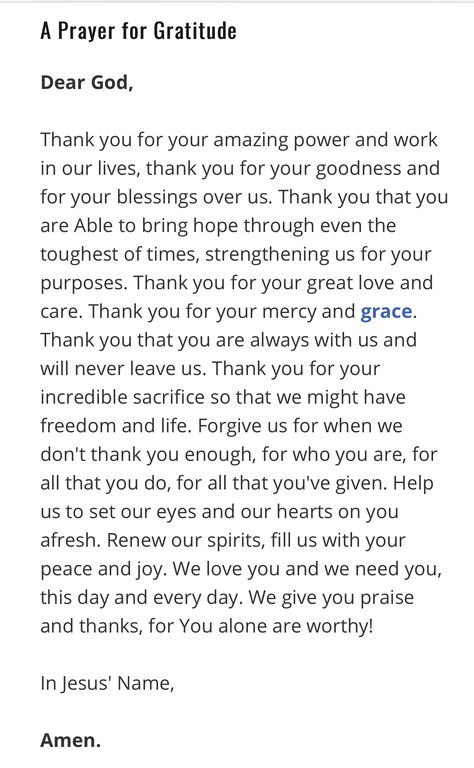 A Prayer for Gratitude

Dear God,

Thank you for your amazing power and work in our lives, thank you for your goodness and for your blessings over us. Thank you that you are Able to bring hope through even the toughest of times, strengthening us for your purposes. Thank you for your great love and care. Thank you for your mercy and grace. Thank you that you are always with us and will never leave us. Thank you for your incredible sacrifice so that we might have freedom and life. Forgive us for when we don't thank you enough, for who you are, for all that you do, for all that you've given. Help us to set our eyes and our hearts on you afresh. Renew our spirits, fill us with your peace and joy. We love you and we need you, this day and every day. We give you praise and thanks, for You alone are worthy!

In Jesus' Name,

Amen.